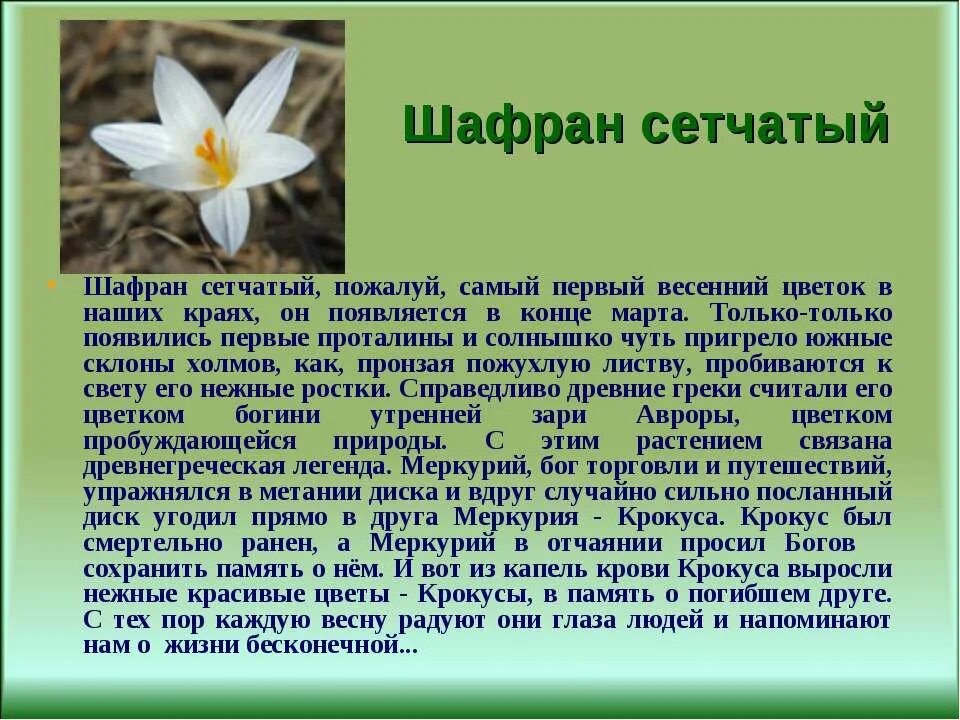 Шафран сетчатый

Шафран сетчатый, пожалуй, самый первый весенний цветок в наших краях, он появляется в конце марта. Только-только появились первые проталины и солнышко чуть пригрело южные склоны холмов, как, пронзая пожухлую листву, пробиваются к свету его нежные ростки. Справедливо древние греки считали его цветком богини утренней зари Авроры, цветком пробуждающейся природы. С этим растением связана древнегреческая легенда. Меркурий, бог торговли и путешествий, упражнялся в метании диска и вдруг случайно сильно посланный диск угодил прямо в друга Меркурия - Крокуса. Крокус был смертельно ранен, а Меркурий в отчаянии просил Богов сохранить память о нём. И вот из капель крови Крокуса выросли нежные красивые цветы - Крокусы, в память о погибшем друге. С тех пор каждую весну радуют они глаза людей и напоминают нам о жизни бесконечной...